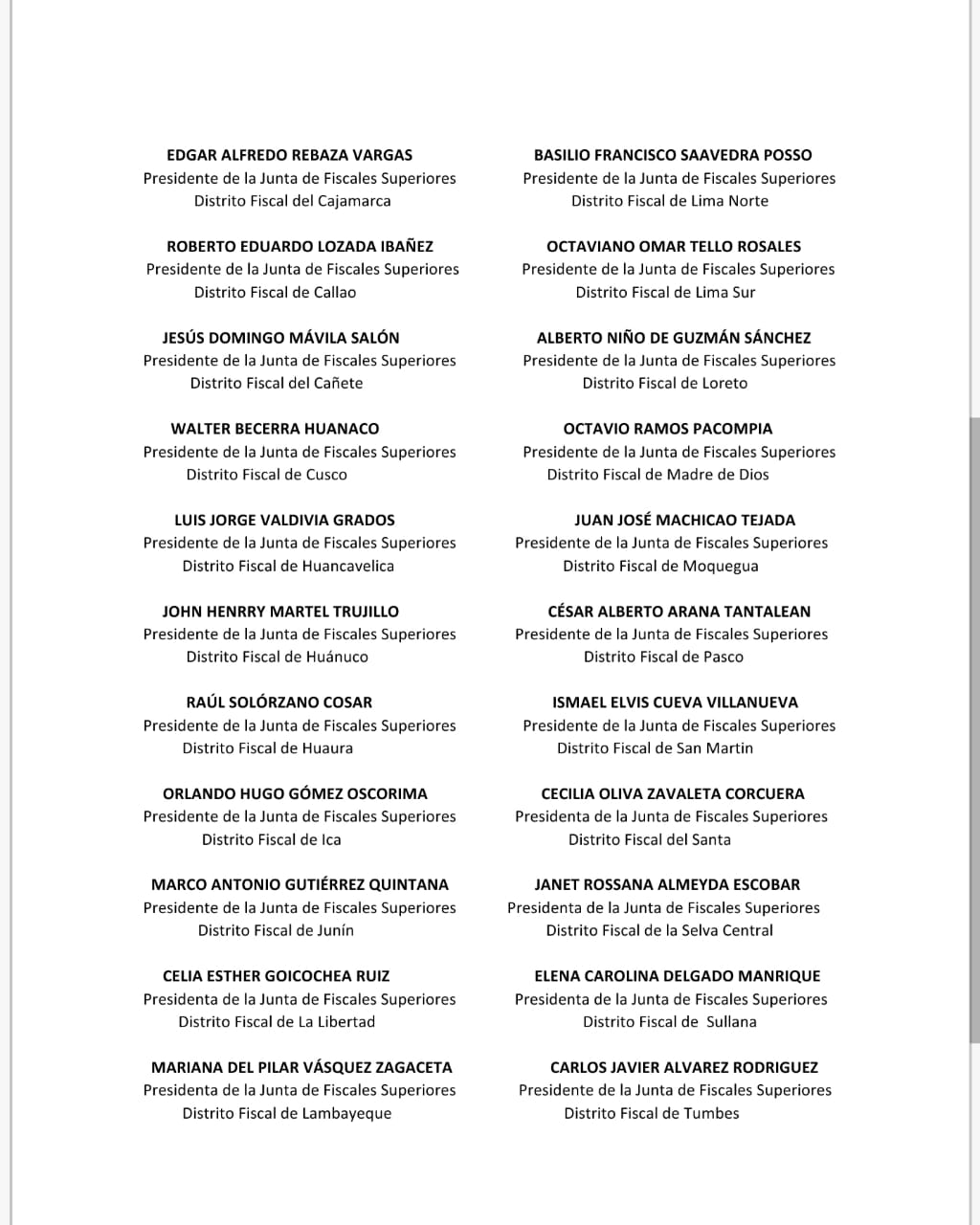 EDGAR ALFREDO REBAZA VARGAS
Presidente de la Junta de Fiscales Superiores
Distrito Fiscal del Cajamarca

ROBERTO EDUARDO LOZADA IBAÑEZ
Presidente de la Junta de Fiscales Superiores
Distrito Fiscal de Callao

JESÚS DOMINGO MÁVILA SALÓN
Presidente de la Junta de Fiscales Superiores
Distrito Fiscal del Cañete

WALTER BECERRA HUANACO
Presidente de la Junta de Fiscales Superiores
Distrito Fiscal de Cusco

LUIS JORGE VALDIVIA GRADOS
Presidente de la Junta de Fiscales Superiores
Distrito Fiscal de Huancavelica

JOHN HENRRY MARTEL TRUJILLO
Presidente de la Junta de Fiscales Superiores
Distrito Fiscal de Huánuco

RAÚL SOLÓRZANO COSAR
Presidente de la Junta de Fiscales Superiores
Distrito Fiscal de Huaura

ORLANDO HUGO GÓMEZ OSCORIMA
Presidente de la Junta de Fiscales Superiores
Distrito Fiscal de Ica

MARCO ANTONIO GUTIÉRREZ QUINTANA
Presidente de la Junta de Fiscales Superiores
Distrito Fiscal de Junín

CELIA ESTHER GOICOCHEA RUIZ
Presidenta de la Junta de Fiscales Superiores
Distrito Fiscal de La Libertad

MARIANA DEL PILAR VÁSQUEZ ZAGACETA
Presidenta de la Junta de Fiscales Superiores
Distrito Fiscal de Lambayeque

BASILIO FRANCISCO SAAVEDRA POSSO
Presidente de la Junta de Fiscales Superiores
Distrito Fiscal de Lima Norte

OCTAVIANO OMAR TELLO ROSALES
Presidente de la Junta de Fiscales Superiores
Distrito Fiscal de Lima Sur

ALBERTO NIÑO DE GUZMÁN SÁNCHEZ
Presidente de la Junta de Fiscales Superiores
Distrito Fiscal de Loreto

OCTAVIO RAMOS PACOMPIA
Presidente de la Junta de Fiscales Superiores
Distrito Fiscal de Madre de Dios

JUAN JOSÉ MACHICAO TEJADA
Presidente de la Junta de Fiscales Superiores
Distrito Fiscal de Moquegua

CÉSAR ALBERTO ARANA TANTALEAN
Presidente de la Junta de Fiscales Superiores
Distrito Fiscal de Pasco

ISMAEL ELVIS CUEVA VILLANUEVA
Presidente de la Junta de Fiscales Superiores
Distrito Fiscal de San Martin

CECILIA OLIVA ZAVALETA CORCUERA
Presidenta de la Junta de Fiscales Superiores
Distrito Fiscal del Santa

JANET ROSSANA ALMEYDA ESCOBAR
Presidenta de la Junta de Fiscales Superiores
Distrito Fiscal de la Selva Central

ELENA CAROLINA DELGADO MANRIQUE
Presidenta de la Junta de Fiscales Superiores
Distrito Fiscal de Sullana

CARLOS JAVIER ALVAREZ RODRIGUEZ
Presidente de la Junta de Fiscales Superiores
Distrito Fiscal de Tumbes